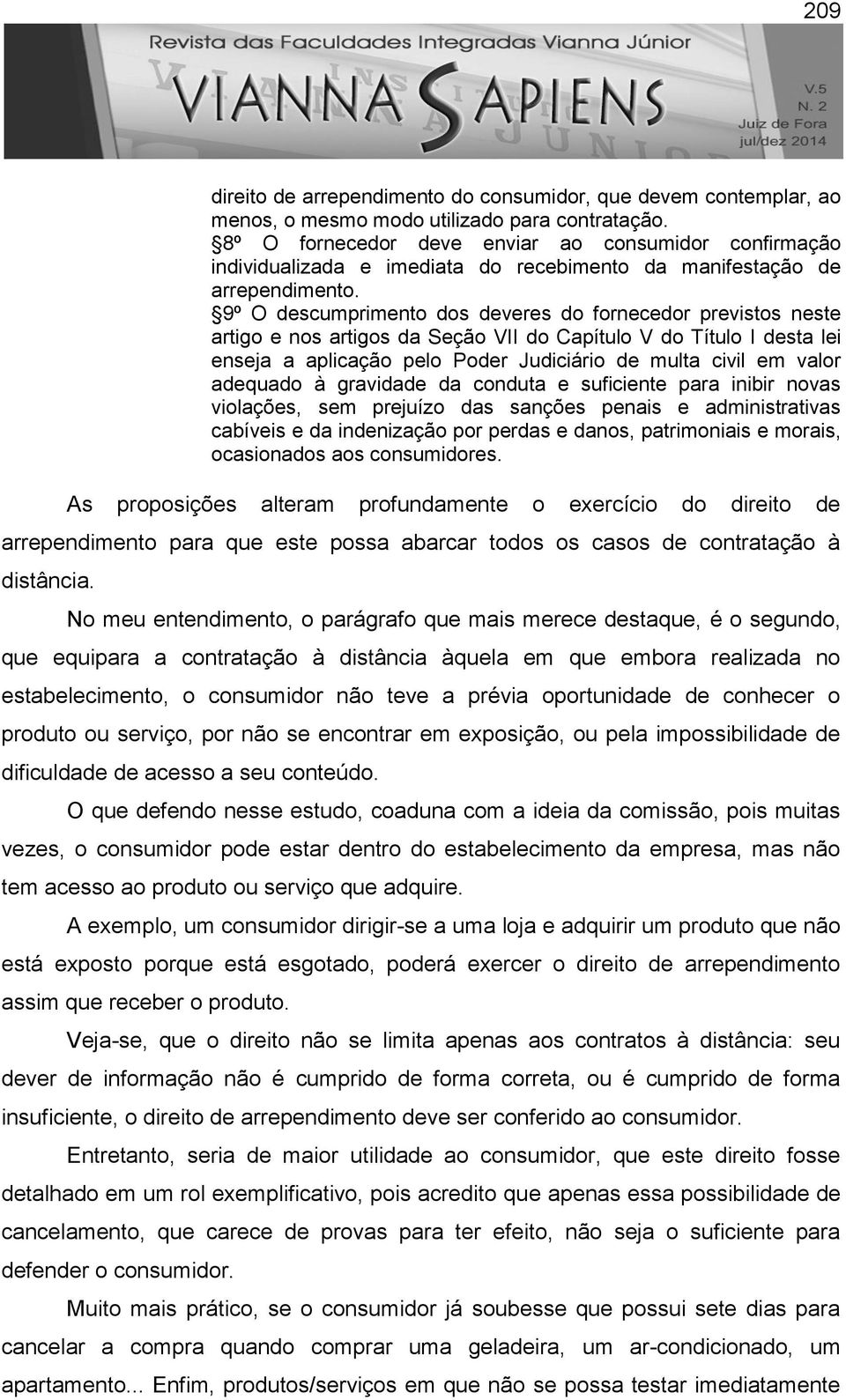 209

Revista das Faculdades Integradas Vianna Júnior

VIANNA SAPIENS

V.5
N. 2
Juiz de Fora
jul/dez 2014

direito de arrependimento do consumidor, que devem contemplar, ao menos, o mesmo modo utilizado para contratação.
§8º O fornecedor deve enviar ao consumidor confirmação individualizada e imediata do recebimento da manifestação de arrependimento.
§9º O descumprimento dos deveres do fornecedor previstos neste artigo e nos artigos da Seção VII do Capítulo V do Título I desta lei enseja a aplicação pelo Poder Judiciário de multa civil em valor adequado à gravidade da conduta e suficiente para inibir novas violações, sem prejuízo das sanções penais e administrativas cabíveis e da indenização por perdas e danos, patrimoniais e morais, ocasionados aos consumidores.

As proposições alteram profundamente o exercício do direito de arrependimento para que este possa abarcar todos os casos de contratação à distância.

No meu entendimento, o parágrafo que mais merece destaque, é o segundo, que equipara a contratação à distância àquela em que embora realizada no estabelecimento, o consumidor não teve a prévia oportunidade de conhecer o produto ou serviço, por não se encontrar em exposição, ou pela impossibilidade de dificuldade de acesso a seu conteúdo.

O que defendo nesse estudo, coaduna com a ideia da comissão, pois muitas vezes, o consumidor pode estar dentro do estabelecimento da empresa, mas não tem acesso ao produto ou serviço que adquire.

A exemplo, um consumidor dirigir-se a uma loja e adquirir um produto que não está exposto porque está esgotado, poderá exercer o direito de arrependimento assim que receber o produto.

Veja-se, que o direito não se limita apenas aos contratos à distância: seu dever de informação não é cumprido de forma correta, ou é cumprido de forma insuficiente, o direito de arrependimento deve ser conferido ao consumidor.

Entretanto, seria de maior utilidade ao consumidor, que este direito fosse detalhado em um rol exemplificativo, pois acredito que apenas essa possibilidade de cancelamento, que carece de provas para ter efeito, não seja o suficiente para defender o consumidor.

Muito mais prático, se o consumidor já soubesse que possui sete dias para cancelar a compra quando comprar uma geladeira, um ar-condicionado, um apartamento... Enfim, produtos/serviços em que não se possa testar imediatamente